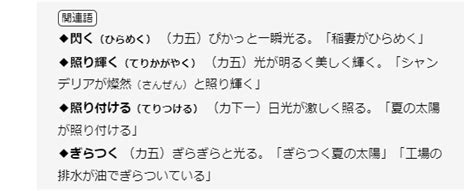 関連語
◆閃く（ひらめく）（カ五）ぴかっと一瞬光る。「稲妻がひらめく」
◆照り輝く（てりかがやく）（カ五）光が明るく美しく輝く。「シャンデリアが燦然（さんぜん）と照り輝く」
◆照り付ける（てりつける）（カ下一）日光が激しく照る。「夏の太陽が照り付ける」
◆ぎらつく（カ五）ぎらぎらと光る。「ぎらつく夏の太陽」「工場の排水が油でぎらついている」